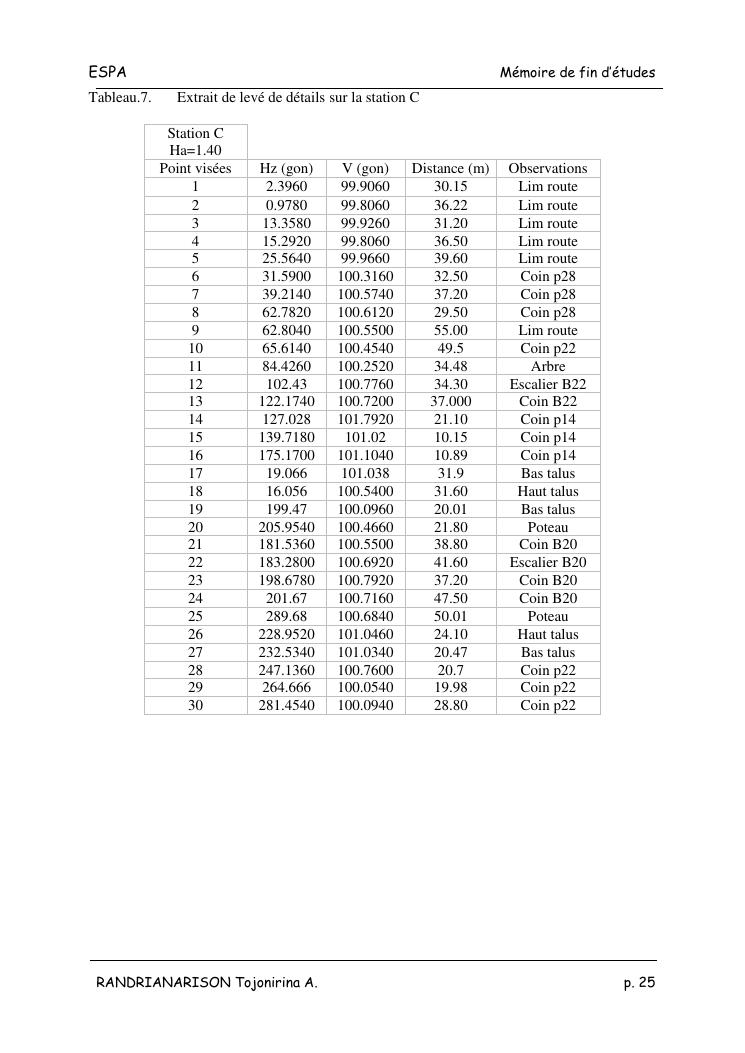 ESPA Mémoire de fin d'études

Tableau.7. Extrait de levé de détails sur la station C

| Station C Ha=1.40 | | | | |
|---|---|---|---|---|
| Point visées | Hz (gon) | V (gon) | Distance (m) | Observations |
| 1 | 2.3960 | 99.9060 | 30.15 | Lim route |
| 2 | 0.9780 | 99.8060 | 36.22 | Lim route |
| 3 | 13.3580 | 99.9260 | 31.20 | Lim route |
| 4 | 15.2920 | 99.8060 | 36.50 | Lim route |
| 5 | 25.5640 | 99.9660 | 39.60 | Lim route |
| 6 | 31.5900 | 100.3160 | 32.50 | Coin p28 |
| 7 | 39.2140 | 100.5740 | 37.20 | Coin p28 |
| 8 | 62.7820 | 100.6120 | 29.50 | Coin p28 |
| 9 | 62.8040 | 100.5500 | 55.00 | Lim route |
| 10 | 65.6140 | 100.4540 | 49.5 | Coin p22 |
| 11 | 84.4260 | 100.2520 | 34.48 | Arbre |
| 12 | 102.43 | 100.7760 | 34.30 | Escalier B22 |
| 13 | 122.1740 | 100.7200 | 37.000 | Coin B22 |
| 14 | 127.028 | 101.7920 | 21.10 | Coin p14 |
| 15 | 139.7180 | 101.02 | 10.15 | Coin p14 |
| 16 | 175.1700 | 101.1040 | 10.89 | Coin p14 |
| 17 | 19.066 | 101.038 | 31.9 | Bas talus |
| 18 | 16.056 | 100.5400 | 31.60 | Haut talus |
| 19 | 199.47 | 100.0960 | 20.01 | Bas talus |
| 20 | 205.9540 | 100.4660 | 21.80 | Poteau |
| 21 | 181.5360 | 100.5500 | 38.80 | Coin B20 |
| 22 | 183.2800 | 100.6920 | 41.60 | Escalier B20 |
| 23 | 198.6780 | 100.7920 | 37.20 | Coin B20 |
| 24 | 201.67 | 100.7160 | 47.50 | Coin B20 |
| 25 | 289.68 | 100.6840 | 50.01 | Poteau |
| 26 | 228.9520 | 101.0460 | 24.10 | Haut talus |
| 27 | 232.5340 | 101.0340 | 20.47 | Bas talus |
| 28 | 247.1360 | 100.7600 | 20.7 | Coin p22 |
| 29 | 264.666 | 100.0540 | 19.98 | Coin p22 |
| 30 | 281.4540 | 100.0940 | 28.80 | Coin p22 |

RANDRIANARISON Tojonirina A. p. 25